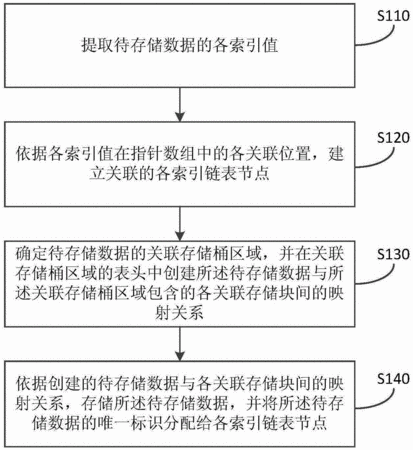 提取待存储数据的各索引值

S110

依据各索引值在指针数组中的各关联位置，建立关联的各索引链表节点

S120

确定待存储数据的关联存储桶区域，并在关联存储桶区域的表头中创建所述待存储数据与所述关联存储桶区域包含的各关联存储块间的映射关系

S130

依据创建的待存储数据与各关联存储块间的映射关系，存储所述待存储数据，并将所述待存储数据的唯一标识分配给各索引链表节点

S140